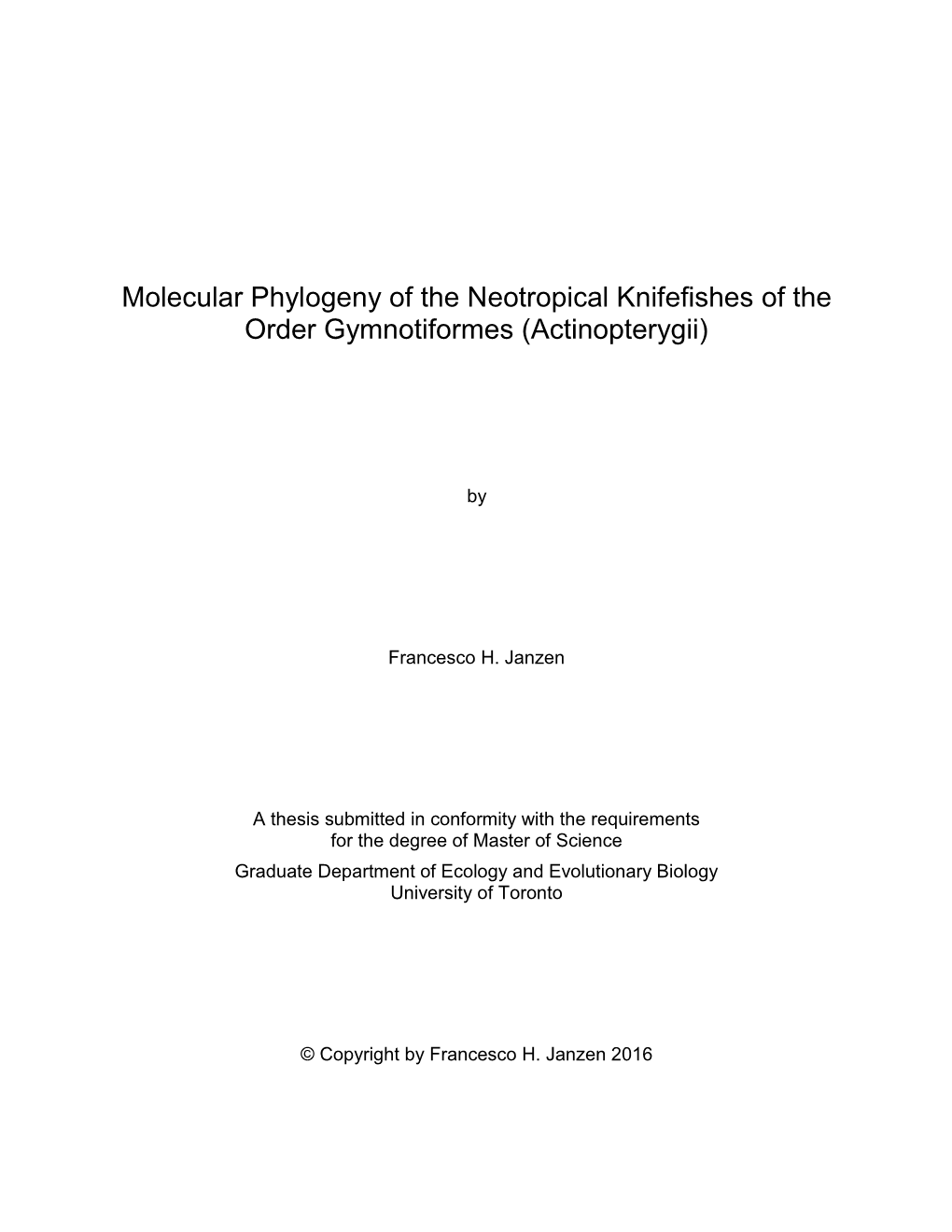 Molecular Phylogeny of the Neotropical Knifefishes of the Order Gymnotiformes (Actinopterygii)

by

Francesco H. Janzen

A thesis submitted in conformity with the requirements for the degree of Master of Science
Graduate Department of Ecology and Evolutionary Biology
University of Toronto

© Copyright by Francesco H. Janzen 2016